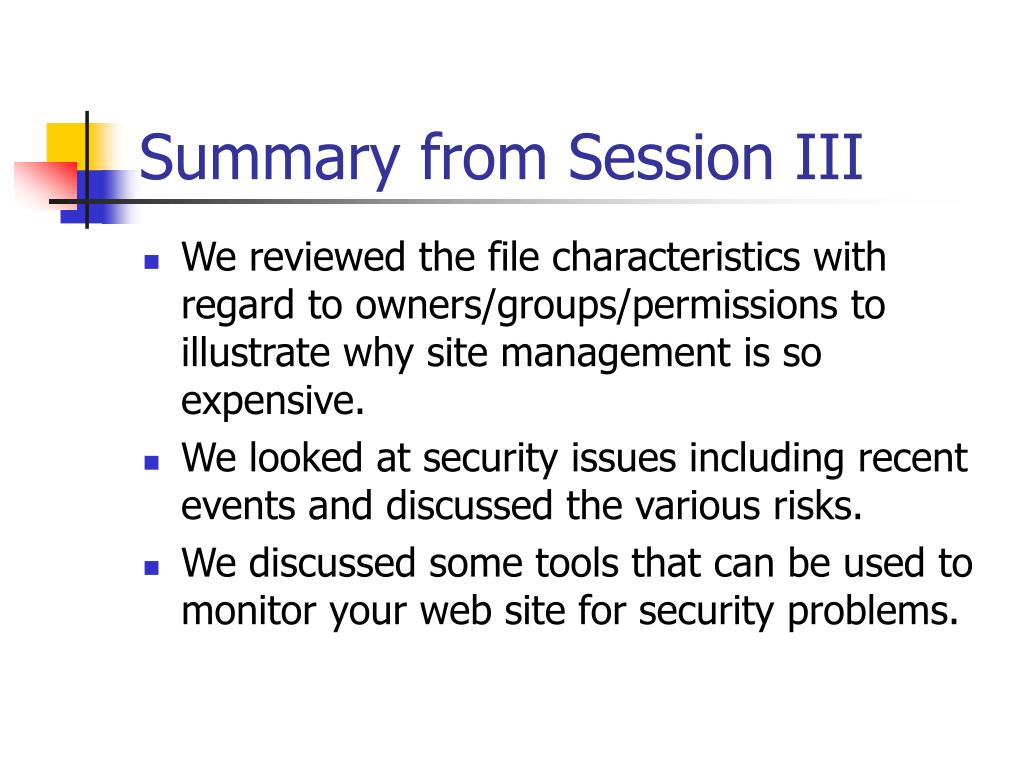 Summary from Session III

- We reviewed the file characteristics with regard to owners/groups/permissions to illustrate why site management is so expensive.
- We looked at security issues including recent events and discussed the various risks.
- We discussed some tools that can be used to monitor your web site for security problems.